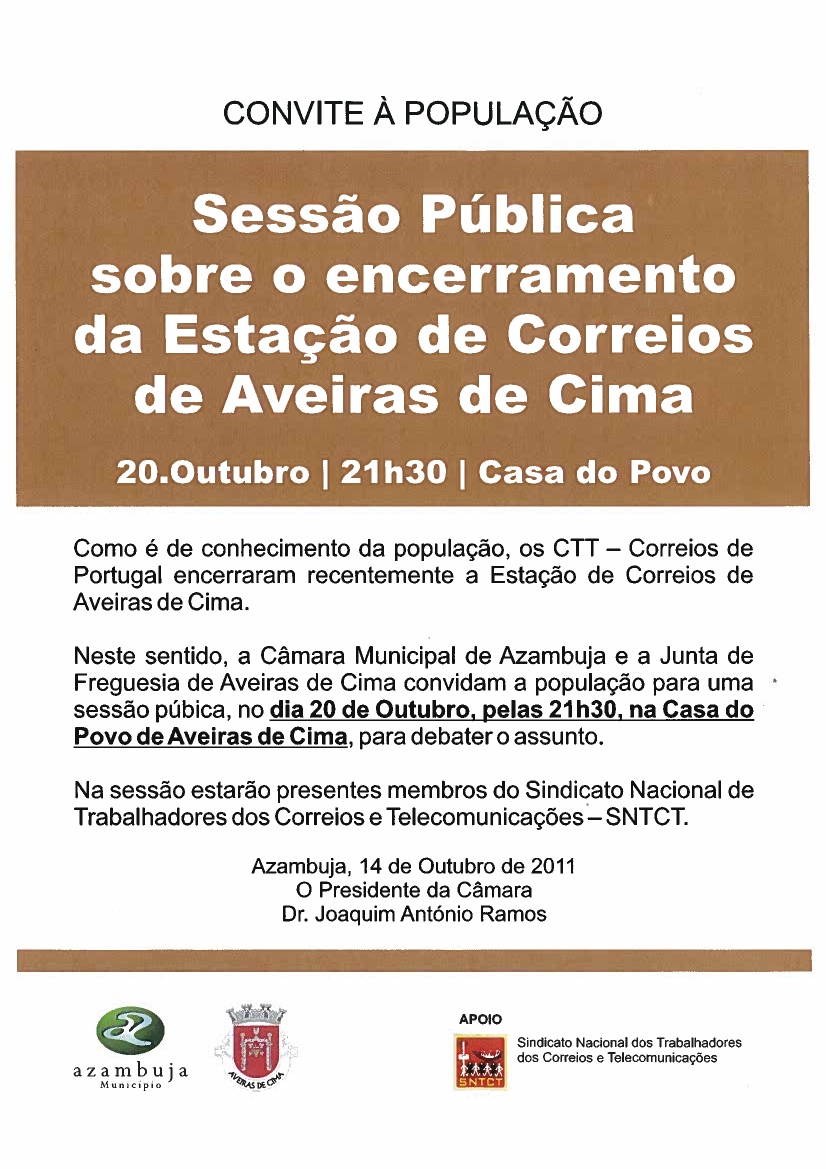 CONVITE À POPULAÇÃO

Sessão Pública sobre o encerramento da Estação de Correios de Aveiras de Cima

20.Outubro | 21h30 | Casa do Povo

Como é de conhecimento da população, os CTT – Correios de Portugal encerraram recentemente a Estação de Correios de Aveiras de Cima.

Neste sentido, a Câmara Municipal de Azambuja e a Junta de Freguesia de Aveiras de Cima convidam a população para uma sessão púbica, no dia 20 de Outubro, pelas 21h30, na Casa do Povo de Aveiras de Cima, para debater o assunto.

Na sessão estarão presentes membros do Sindicato Nacional de Trabalhadores dos Correios e Telecomunicações – SNTCT.

Azambuja, 14 de Outubro de 2011
O Presidente da Câmara
Dr. Joaquim António Ramos

azambuja
Município

AVEIRAS DE CIMA

APOIO

SNTCT

Sindicato Nacional dos Trabalhadores dos Correios e Telecomunicações